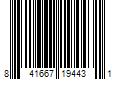 8 41667 19443 1